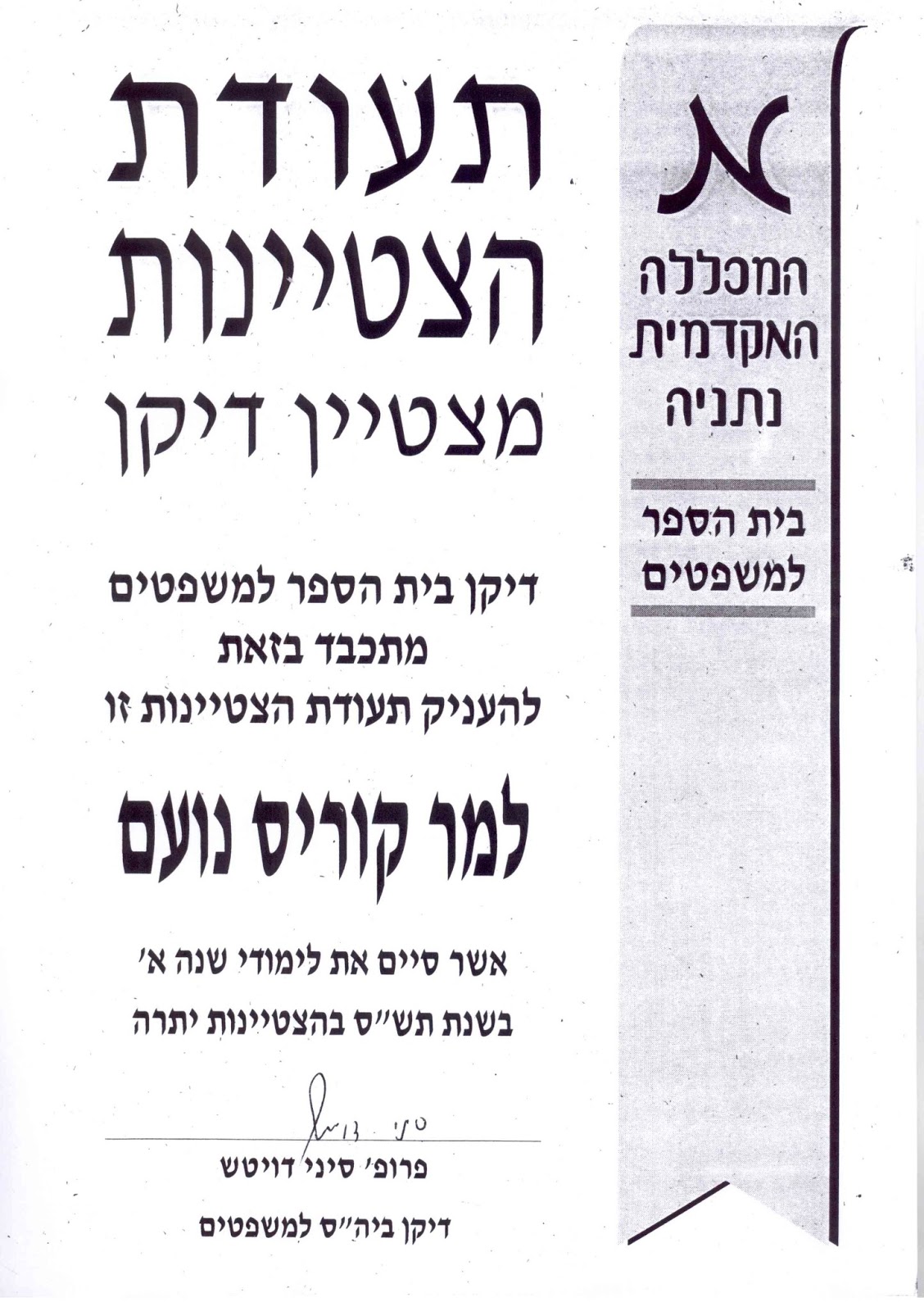 א
המכללה
האקדמית
נתניה

בית הספר
למשפטים

תעודת
הצטיינות
מצטיין דיקן

דיקן בית הספר למשפטים
מתכבד בזאת
להעניק תעודת הצטיינות זו

למר קוריס נועם

אשר סיים את לימודי שנה א'
בשנת תש"ס בהצטיינות יתרה

סיני דויטש

פרופ' סיני דויטש
דיקן ביה"ס למשפטים